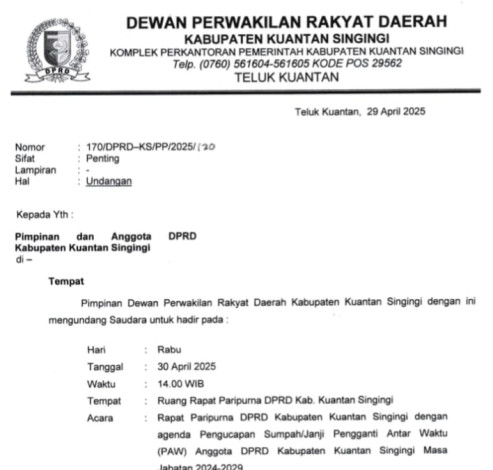 DPRD

DEWAN PERWAKILAN RAKYAT DAERAH
KABUPATEN KUANTAN SINGINGI
KOMPLEK PERKANTORAN PEMERINTAH KABUPATEN KUANTAN SINGINGI
Telp. (0760) 561604-561605 KODE POS 29562
TELUK KUANTAN

Teluk Kuantan, 29 April 2025

Nomor : 170/DPRD–KS/PP/2025/120
Sifat : Penting
Lampiran : -
Hal : Undangan

Kepada Yth :

Pimpinan dan Anggota DPRD Kabupaten Kuantan Singingi
di –

Tempat

Pimpinan Dewan Perwakilan Rakyat Daerah Kabupaten Kuantan Singingi dengan ini mengundang Saudara untuk hadir pada :

Hari : Rabu
Tanggal : 30 April 2025
Waktu : 14.00 WIB
Tempat : Ruang Rapat Paripurna DPRD Kab. Kuantan Singingi
Acara : Rapat Paripurna DPRD Kabupaten Kuantan Singingi dengan agenda Pengucapan Sumpah/Janji Pengganti Antar Waktu (PAW) Anggota DPRD Kabupaten Kuantan Singingi Masa Jabatan 2024-2029